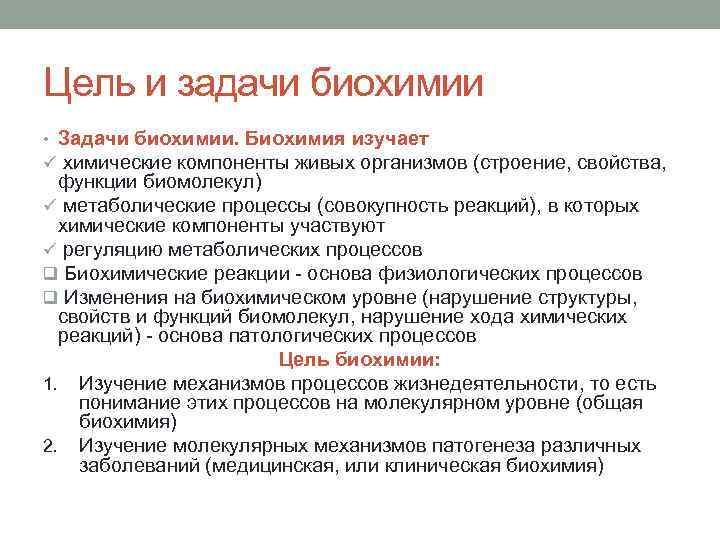 Цель и задачи биохимии

• Задачи биохимии. Биохимия изучает
✓ химические компоненты живых организмов (строение, свойства, функции биомолекул)
✓ метаболические процессы (совокупность реакций), в которых химические компоненты участвуют
✓ регуляцию метаболических процессов
❑ Биохимические реакции - основа физиологических процессов
❑ Изменения на биохимическом уровне (нарушение структуры, свойств и функций биомолекул, нарушение хода химических реакций) - основа патологических процессов

Цель биохимии:

1. Изучение механизмов процессов жизнедеятельности, то есть понимание этих процессов на молекулярном уровне (общая биохимия)
2. Изучение молекулярных механизмов патогенеза различных заболеваний (медицинская, или клиническая биохимия)